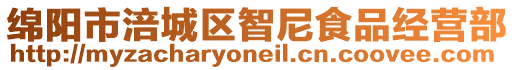 绵阳市涪城区智尼食品经营部
http://myzacharyoneil.cn.coovee.com